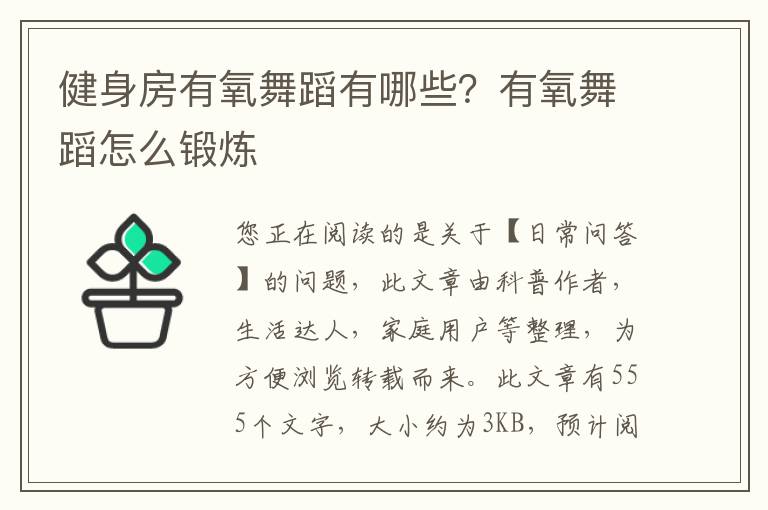 健身房有氧舞蹈有哪些？有氧舞蹈怎么锻炼

您正在阅读的是关于【日常问答】的问题，此文章由科普作者，生活达人，家庭用户等整理，为方便浏览转载而来。此文章有555个文字，大小约为3KB，预计阅